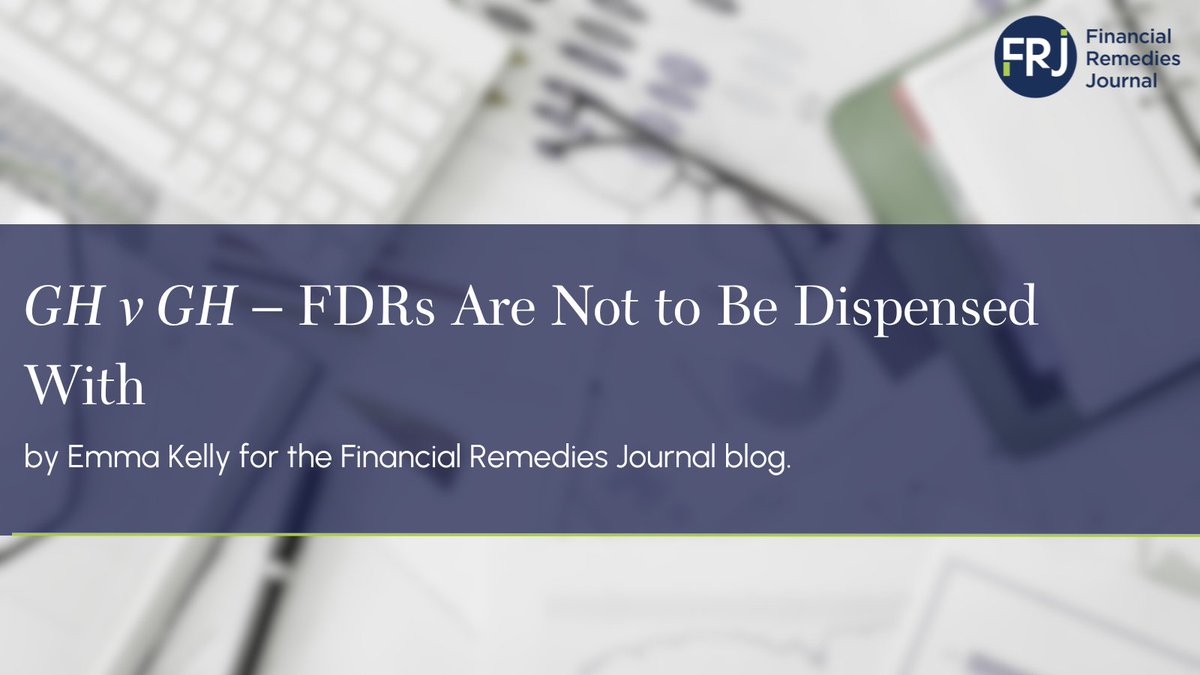 FRJ Financial Remedies Journal

GH v GH – FDRs Are Not to Be Dispensed With

by Emma Kelly for the Financial Remedies Journal blog.